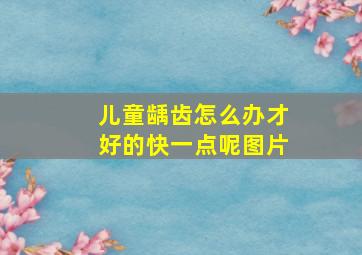 儿童龋齿怎么办才好的快一点呢图片